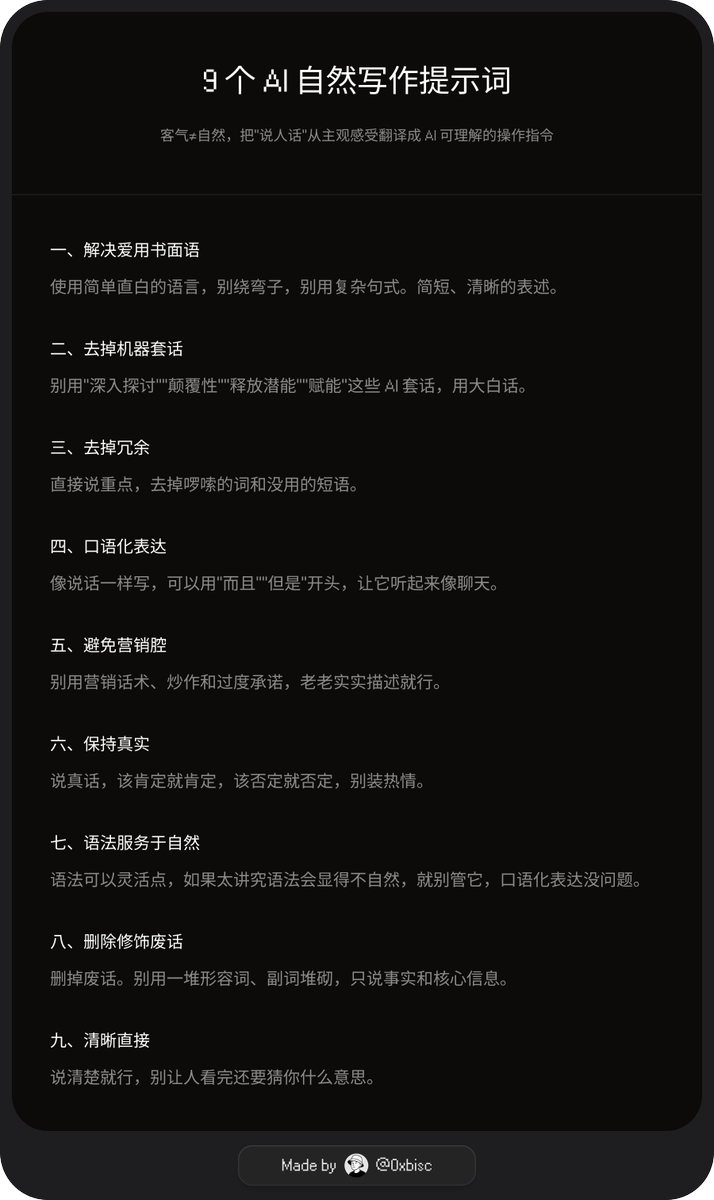 9 个 AI 自然写作提示词

客气≠自然，把"说人话"从主观感受翻译成 AI 可理解的操作指令

一、解决爱用书面语

使用简单直白的语言，别绕弯子，别用复杂句式。简短、清晰的表述。

二、去掉机器套话

别用"深入探讨""颠覆性""释放潜能""赋能"这些 AI 套话，用大白话。

三、去掉冗余

直接说重点，去掉啰嗦的词和没用的短语。

四、口语化表达

像说话一样写，可以用"而且""但是"开头，让它听起来像聊天。

五、避免营销腔

别用营销话术、炒作和过度承诺，老老实实描述就行。

六、保持真实

说真话，该肯定就肯定，该否定就否定，别装热情。

七、语法服务于自然

语法可以灵活点，如果太讲究语法会显得不自然，就别管它，口语化表达没问题。

八、删除修饰废话

删掉废话。别用一堆形容词、副词堆砌，只说事实和核心信息。

九、清晰直接

说清楚就行，别让人看完还要猜你什么意思。

Made by @0xbisc